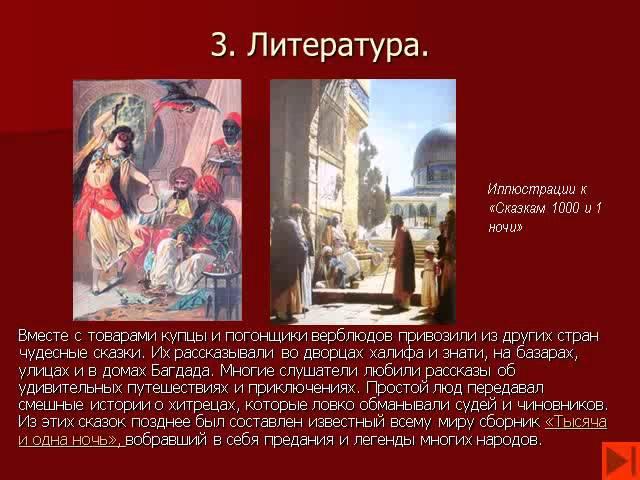 3. Литература.

Иллюстрации к «Сказкам 1000 и 1 ночи»

Вместе с товарами купцы и погонщики верблюдов привозили из других стран чудесные сказки. Их рассказывали во дворцах халифа и знати, на базарах, улицах и в домах Багдада. Многие слушатели любили рассказы об удивительных путешествиях и приключениях. Простой люд передавал смешные истории о хитрецах, которые ловко обманывали судей и чиновников. Из этих сказок позднее был составлен известный всему миру сборник «Тысяча и одна ночь», вобравший в себя предания и легенды многих народов.